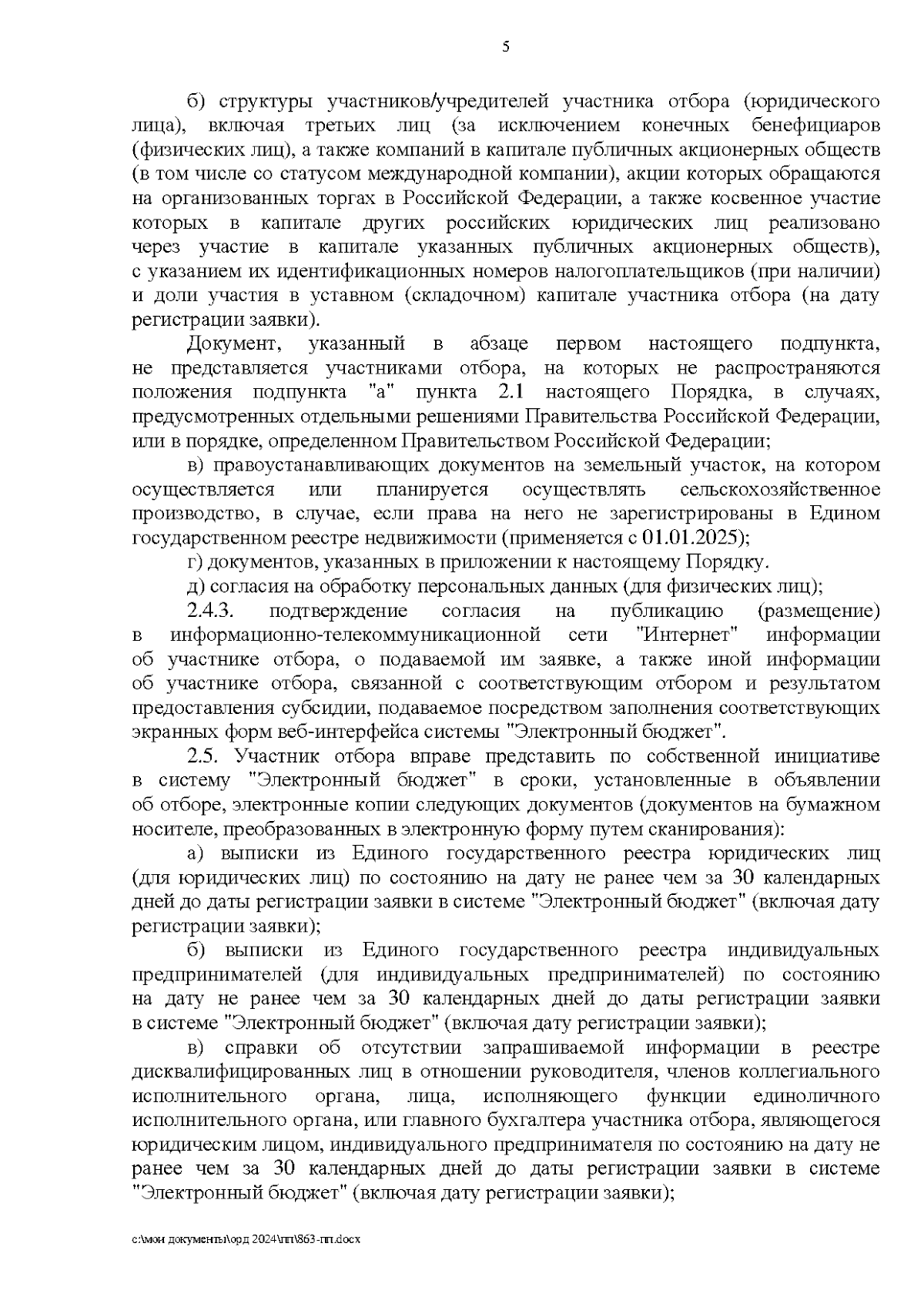 5

б) структуры участников/учредителей участника отбора (юридического лица), включая третьих лиц (за исключением конечных бенефициаров (физических лиц), а также компаний в капитале публичных акционерных обществ (в том числе со статусом международной компании), акции которых обращаются на организованных торгах в Российской Федерации, а также косвенное участие которых в капитале других российских юридических лиц реализовано через участие в капитале указанных публичных акционерных обществ), с указанием их идентификационных номеров налогоплательщиков (при наличии) и доли участия в уставном (складочном) капитале участника отбора (на дату регистрации заявки).

Документ, указанный в абзаце первом настоящего подпункта, не представляется участниками отбора, на которых не распространяются положения подпункта "а" пункта 2.1 настоящего Порядка, в случаях, предусмотренных отдельными решениями Правительства Российской Федерации, или в порядке, определенном Правительством Российской Федерации;

в) правоустанавливающих документов на земельный участок, на котором осуществляется или планируется осуществлять сельскохозяйственное производство, в случае, если права на него не зарегистрированы в Едином государственном реестре недвижимости (применяется с 01.01.2025);

г) документов, указанных в приложении к настоящему Порядку.

д) согласия на обработку персональных данных (для физических лиц);

2.4.3. подтверждение согласия на публикацию (размещение) в информационно-телекоммуникационной сети "Интернет" информации об участнике отбора, о подаваемой им заявке, а также иной информации об участнике отбора, связанной с соответствующим отбором и результатом предоставления субсидии, подаваемое посредством заполнения соответствующих экранных форм веб-интерфейса системы "Электронный бюджет".

2.5. Участник отбора вправе представить по собственной инициативе в систему "Электронный бюджет" в сроки, установленные в объявлении об отборе, электронные копии следующих документов (документов на бумажном носителе, преобразованных в электронную форму путем сканирования):

а) выписки из Единого государственного реестра юридических лиц (для юридических лиц) по состоянию на дату не ранее чем за 30 календарных дней до даты регистрации заявки в системе "Электронный бюджет" (включая дату регистрации заявки);

б) выписки из Единого государственного реестра индивидуальных предпринимателей (для индивидуальных предпринимателей) по состоянию на дату не ранее чем за 30 календарных дней до даты регистрации заявки в системе "Электронный бюджет" (включая дату регистрации заявки);

в) справки об отсутствии запрашиваемой информации в реестре дисквалифицированных лиц в отношении руководителя, членов коллегиального исполнительного органа, лица, исполняющего функции единоличного исполнительного органа, или главного бухгалтера участника отбора, являющегося юридическим лицом, индивидуального предпринимателя по состоянию на дату не ранее чем за 30 календарных дней до даты регистрации заявки в системе "Электронный бюджет" (включая дату регистрации заявки);

c:\мои документы\орд 2024\пп\863-пп.docx